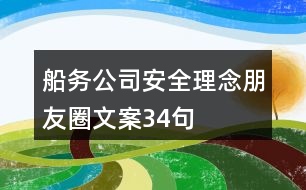 船务公司安全理念朋友圈文案34句